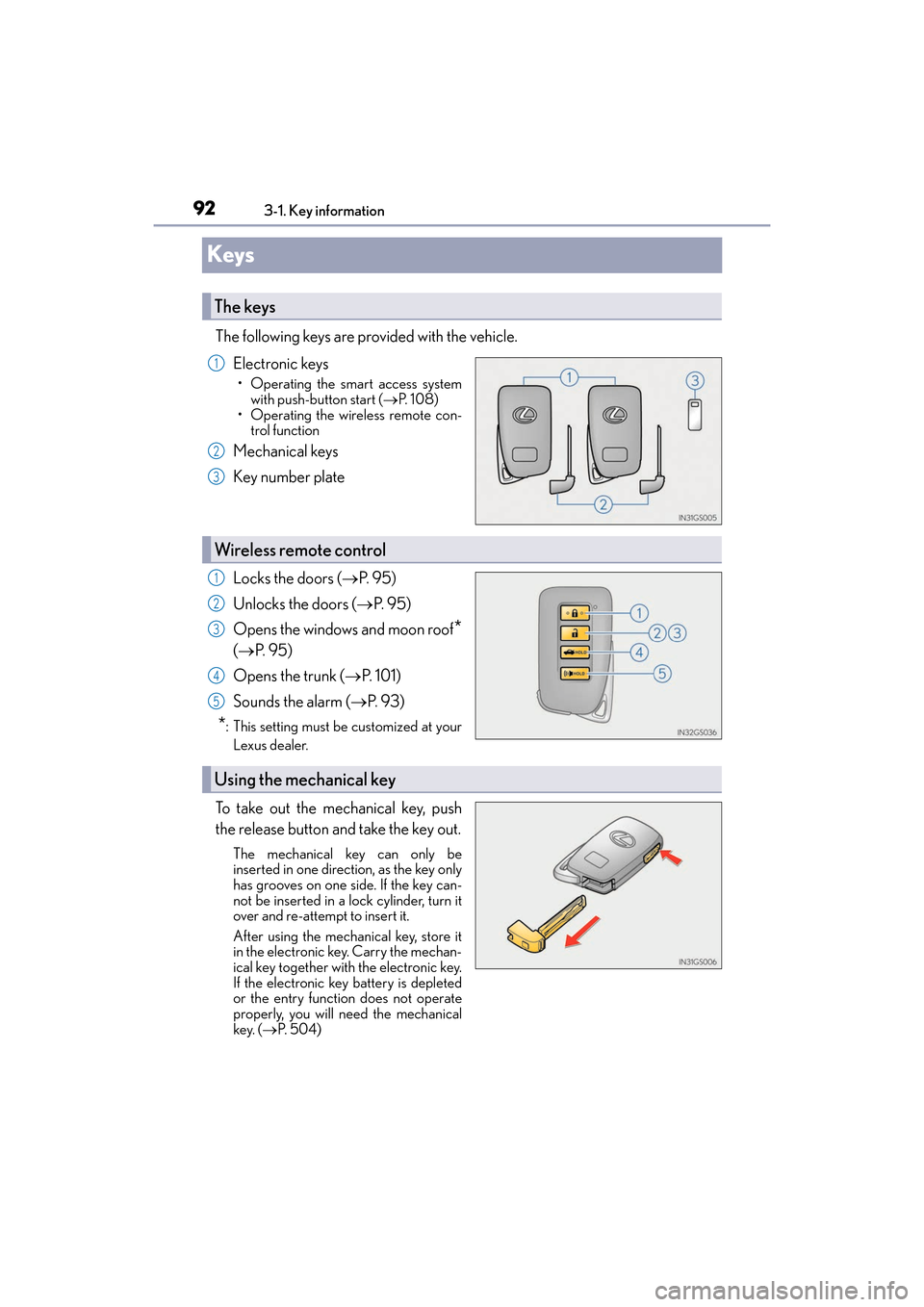 92 3-1. Key information

Keys

The keys

The following keys are provided with the vehicle.

1 Electronic keys
• Operating the smart access system with push-button start (→P. 108)
• Operating the wireless remote control function

2 Mechanical keys

3 Key number plate

1
3
2
IN31GS005

Wireless remote control

1 Locks the doors (→P. 95)

2 Unlocks the doors (→P. 95)

3 Opens the windows and moon roof* (→P. 95)

4 Opens the trunk (→P. 101)

5 Sounds the alarm (→P. 93)

*: This setting must be customized at your Lexus dealer.

1
2 3
4
5
HOLD
HOLD
IN32GS036

Using the mechanical key

To take out the mechanical key, push the release button and take the key out.

The mechanical key can only be inserted in one direction, as the key only has grooves on one side. If the key cannot be inserted in a lock cylinder, turn it over and re-attempt to insert it.

After using the mechanical key, store it in the electronic key. Carry the mechanical key together with the electronic key. If the electronic key battery is depleted or the entry function does not operate properly, you will need the mechanical key. (→P. 504)

IN31GS006

carmanualsonline.info